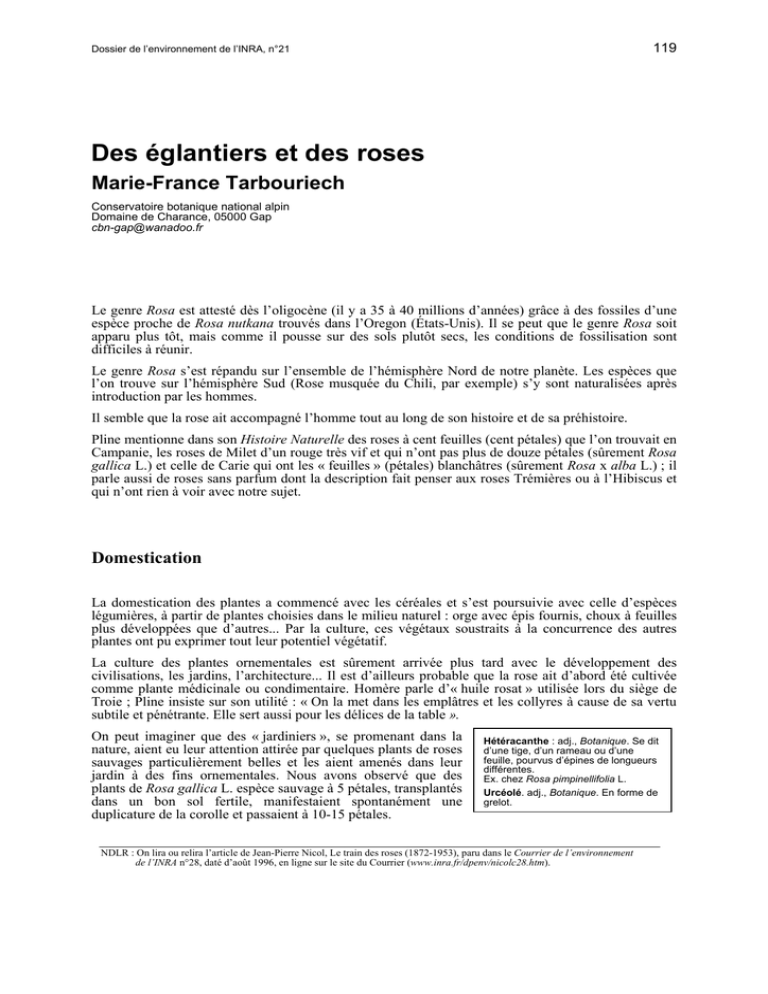 Dossier de l'environnement de l'INRA, n°21

119

Des églantiers et des roses

Marie-France Tarbouriech

Conservatoire botanique national alpin
Domaine de Charance, 05000 Gap
cbn-gap@wanadoo.fr

Le genre Rosa est attesté dès l'oligocène (il y a 35 à 40 millions d'années) grâce à des fossiles d'une espèce proche de Rosa nutkana trouvés dans l'Oregon (États-Unis). Il se peut que le genre Rosa soit apparu plus tôt, mais comme il pousse sur des sols plutôt secs, les conditions de fossilisation sont difficiles à réunir.

Le genre Rosa s'est répandu sur l'ensemble de l'hémisphère Nord de notre planète. Les espèces que l'on trouve sur l'hémisphère Sud (Rose musquée du Chili, par exemple) s'y sont naturalisées après introduction par les hommes.

Il semble que la rose ait accompagné l'homme tout au long de son histoire et de sa préhistoire.

Pline mentionne dans son Histoire Naturelle des roses à cent feuilles (cent pétales) que l'on trouvait en Campanie, les roses de Milet d'un rouge très vif et qui n'ont pas plus de douze pétales (sûrement Rosa gallica L.) et celle de Carie qui ont les « feuilles » (pétales) blanchâtres (sûrement Rosa x alba L.) ; il parle aussi de roses sans parfum dont la description fait penser aux roses Trémières ou à l'Hibiscus et qui n'ont rien à voir avec notre sujet.

Domestication

La domestication des plantes a commencé avec les céréales et s'est poursuivie avec celle d'espèces légumières, à partir de plantes choisies dans le milieu naturel : orge avec épis fournis, choux à feuilles plus développées que d'autres... Par la culture, ces végétaux soustraits à la concurrence des autres plantes ont pu exprimer tout leur potentiel végétatif.

La culture des plantes ornementales est sûrement arrivée plus tard avec le développement des civilisations, les jardins, l'architecture... Il est d'ailleurs probable que la rose ait d'abord été cultivée comme plante médicinale ou condimentaire. Homère parle d'« huile rosat » utilisée lors du siège de Troie ; Pline insiste sur son utilité : « On la met dans les emplâtres et les collyres à cause de sa vertu subtile et pénétrante. Elle sert aussi pour les délices de la table ».

On peut imaginer que des « jardiniers », se promenant dans la nature, aient eu leur attention attirée par quelques plants de roses sauvages particulièrement belles et les aient amenés dans leur jardin à des fins ornementales. Nous avons observé que des plants de Rosa gallica L. espèce sauvage à 5 pétales, transplantés dans un bon sol fertile, manifestaient spontanément une duplicature de la corolle et passaient à 10-15 pétales.

Hétéracanthe : adj., Botanique. Se dit d'une tige, d'un rameau ou d'une feuille, pourvus d'épines de longueurs différentes.
Ex. chez Rosa pimpinellifolia L.

Urcéolé. adj., Botanique. En forme de grelot.

NDLR : On lira ou relira l'article de Jean-Pierre Nicol, Le train des roses (1872-1953), paru dans le Courrier de l'environnement de l'INRA n°28, daté d'août 1996, en ligne sur le site du Courrier (www.inra.fr/dpenv/nicolc28.htm).